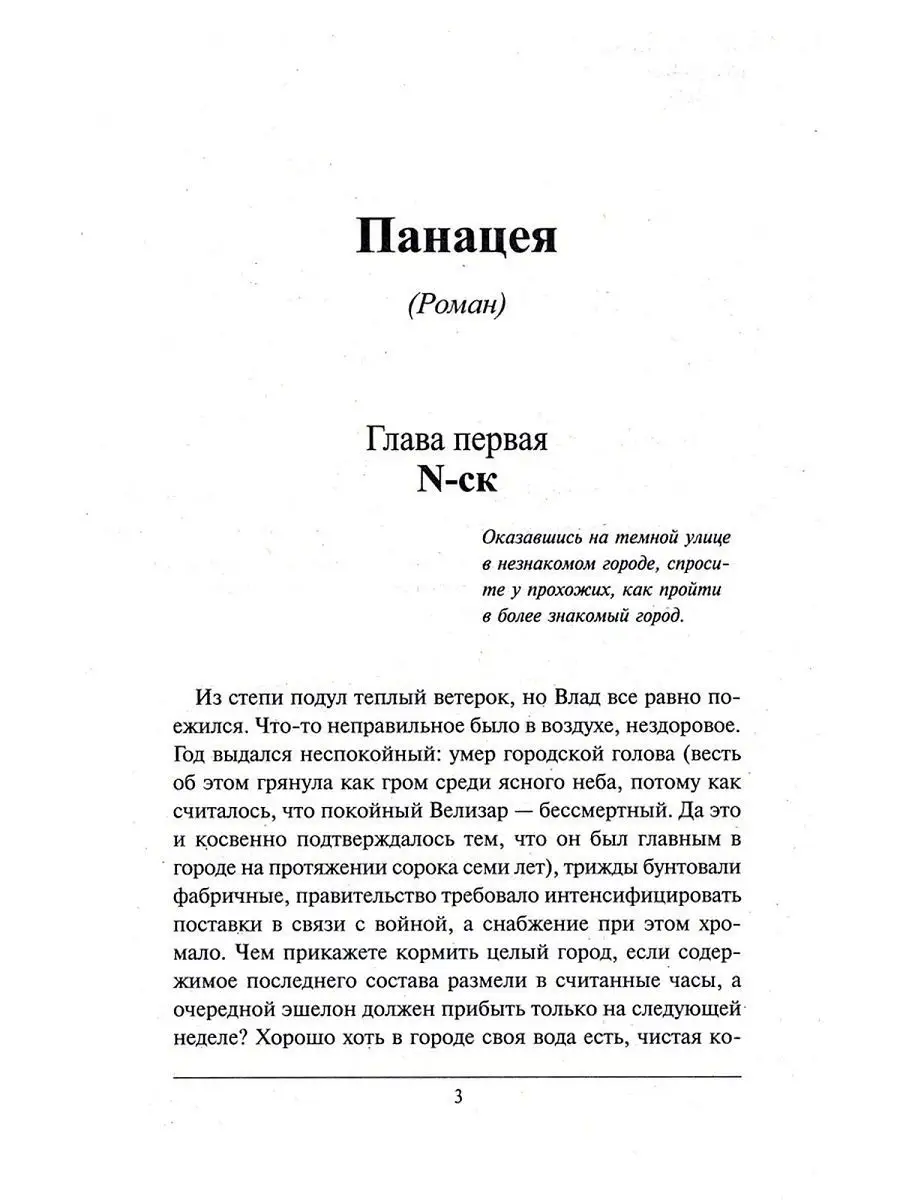 Панацея

(Роман)

Глава первая
N-ск

Оказавшись на темной улице в незнакомом городе, спросите у прохожих, как пройти в более знакомый город.

Из степи подул теплый ветерок, но Влад все равно поежился. Что-то неправильное было в воздухе, нездоровое. Год выдался неспокойный: умер городской голова (весть об этом грянула как гром среди ясного неба, потому как считалось, что покойный Велизар — бессмертный. Да это и косвенно подтверждалось тем, что он был главным в городе на протяжении сорока семи лет), трижды бунтовали фабричные, правительство требовало интенсифицировать поставки в связи с войной, а снабжение при этом хромало. Чем прикажете кормить целый город, если содержимое последнего состава размели в считанные часы, а очередной эшелон должен прибыть только на следующей неделе? Хорошо хоть в городе своя вода есть, чистая ко-

3